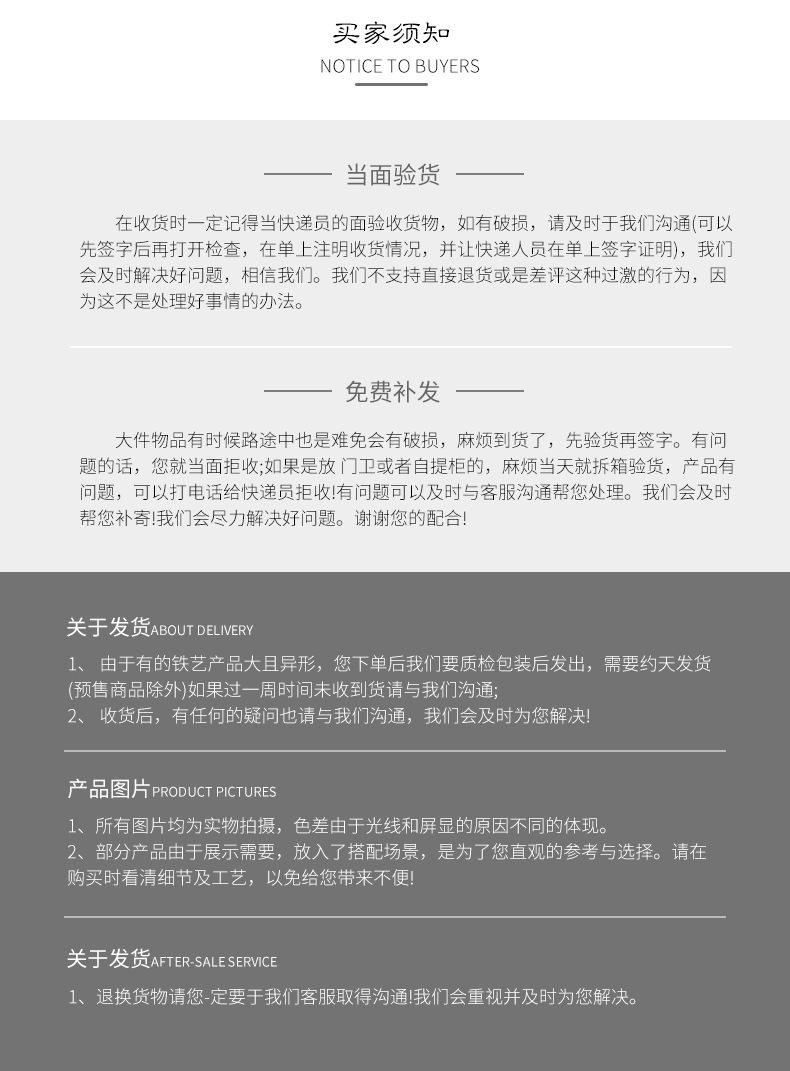 买家须知
NOTICE TO BUYERS

当面验货

在收货时一定记得当快递员的面验收货物，如有破损，请及时于我们沟通(可以先签字后再打开检查，在单上注明收货情况，并让快递人员在单上签字证明)，我们会及时解决好问题，相信我们。我们不支持直接退货或是差评这种过激的行为，因为这不是处理好事情的办法。

免费补发

大件物品有时候路途中也是难免会有破损，麻烦到货了，先验货再签字。有问题的话，您就当面拒收;如果是放 门卫或者自提柜的，麻烦当天就拆箱验货，产品有问题，可以打电话给快递员拒收!有问题可以及时与客服沟通帮您处理。我们会及时帮您补寄!我们会尽力解决好问题。谢谢您的配合!

关于发货ABOUT DELIVERY

1、 由于有的铁艺产品大且异形，您下单后我们要质检包装后发出，需要约天发货(预售商品除外)如果过一周时间未收到货请与我们沟通;
2、 收货后，有任何的疑问也请与我们沟通，我们会及时为您解决!

产品图片PRODUCT PICTURES

1、所有图片均为实物拍摄，色差由于光线和屏显的原因不同的体现。
2、部分产品由于展示需要，放入了搭配场景，是为了您直观的参考与选择。请在购买时看清细节及工艺，以免给您带来不便!

关于发货AFTER-SALE SERVICE

1、退换货物请您-定要于我们客服取得沟通!我们会重视并及时为您解决。